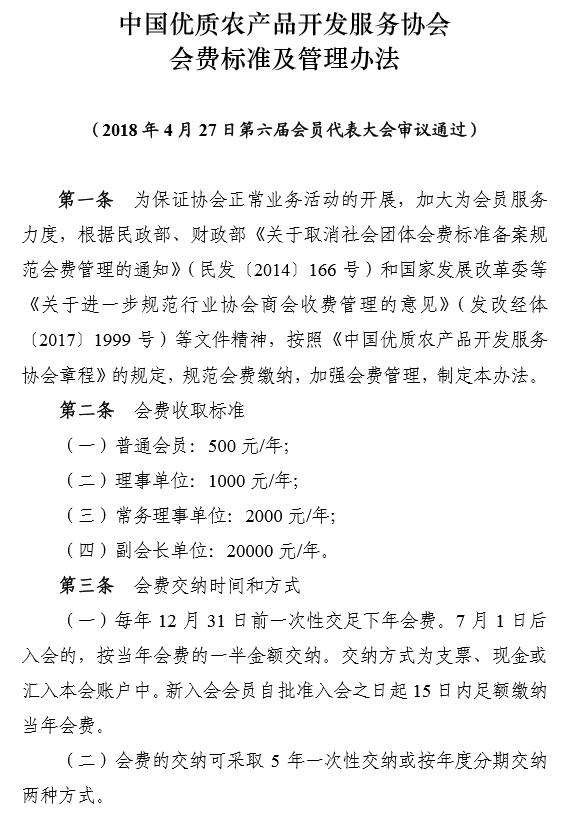 中国优质农产品开发服务协会
会费标准及管理办法

（2018 年 4 月 27 日第六届会员代表大会审议通过）

第一条　为保证协会正常业务活动的开展，加大为会员服务力度，根据民政部、财政部《关于取消社会团体会费标准备案规范会费管理的通知》（民发〔2014〕166 号）和国家发展改革委等《关于进一步规范行业协会商会收费管理的意见》（发改经体〔2017〕1999 号）等文件精神，按照《中国优质农产品开发服务协会章程》的规定，规范会费缴纳，加强会费管理，制定本办法。

第二条　会费收取标准

（一）普通会员：500 元/年;

（二）理事单位：1000 元/年;

（三）常务理事单位：2000 元/年;

（四）副会长单位：20000 元/年。

第三条　会费交纳时间和方式

（一）每年 12 月 31 日前一次性交足下年会费。7 月 1 日后入会的，按当年会费的一半金额交纳。交纳方式为支票、现金或汇入本会账户中。新入会会员自批准入会之日起 15 日内足额缴纳当年会费。

（二）会费的交纳可采取 5 年一次性交纳或按年度分期交纳两种方式。